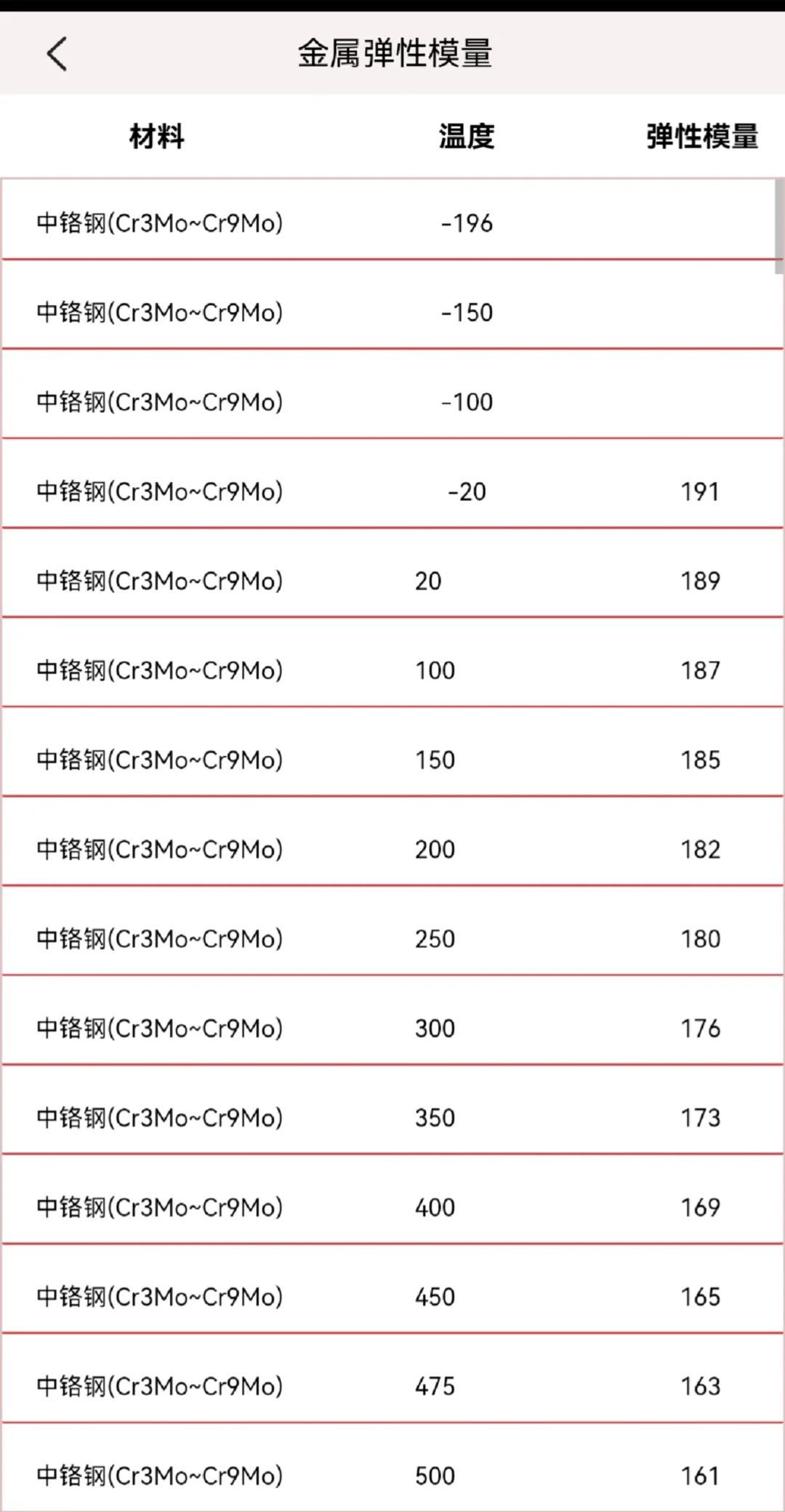 金属弹性模量

| 材料 | 温度 | 弹性模量 |
|---|---|---|
| 中铬钢(Cr3Mo~Cr9Mo) | -196 | |
| 中铬钢(Cr3Mo~Cr9Mo) | -150 | |
| 中铬钢(Cr3Mo~Cr9Mo) | -100 | |
| 中铬钢(Cr3Mo~Cr9Mo) | -20 | 191 |
| 中铬钢(Cr3Mo~Cr9Mo) | 20 | 189 |
| 中铬钢(Cr3Mo~Cr9Mo) | 100 | 187 |
| 中铬钢(Cr3Mo~Cr9Mo) | 150 | 185 |
| 中铬钢(Cr3Mo~Cr9Mo) | 200 | 182 |
| 中铬钢(Cr3Mo~Cr9Mo) | 250 | 180 |
| 中铬钢(Cr3Mo~Cr9Mo) | 300 | 176 |
| 中铬钢(Cr3Mo~Cr9Mo) | 350 | 173 |
| 中铬钢(Cr3Mo~Cr9Mo) | 400 | 169 |
| 中铬钢(Cr3Mo~Cr9Mo) | 450 | 165 |
| 中铬钢(Cr3Mo~Cr9Mo) | 475 | 163 |
| 中铬钢(Cr3Mo~Cr9Mo) | 500 | 161 |